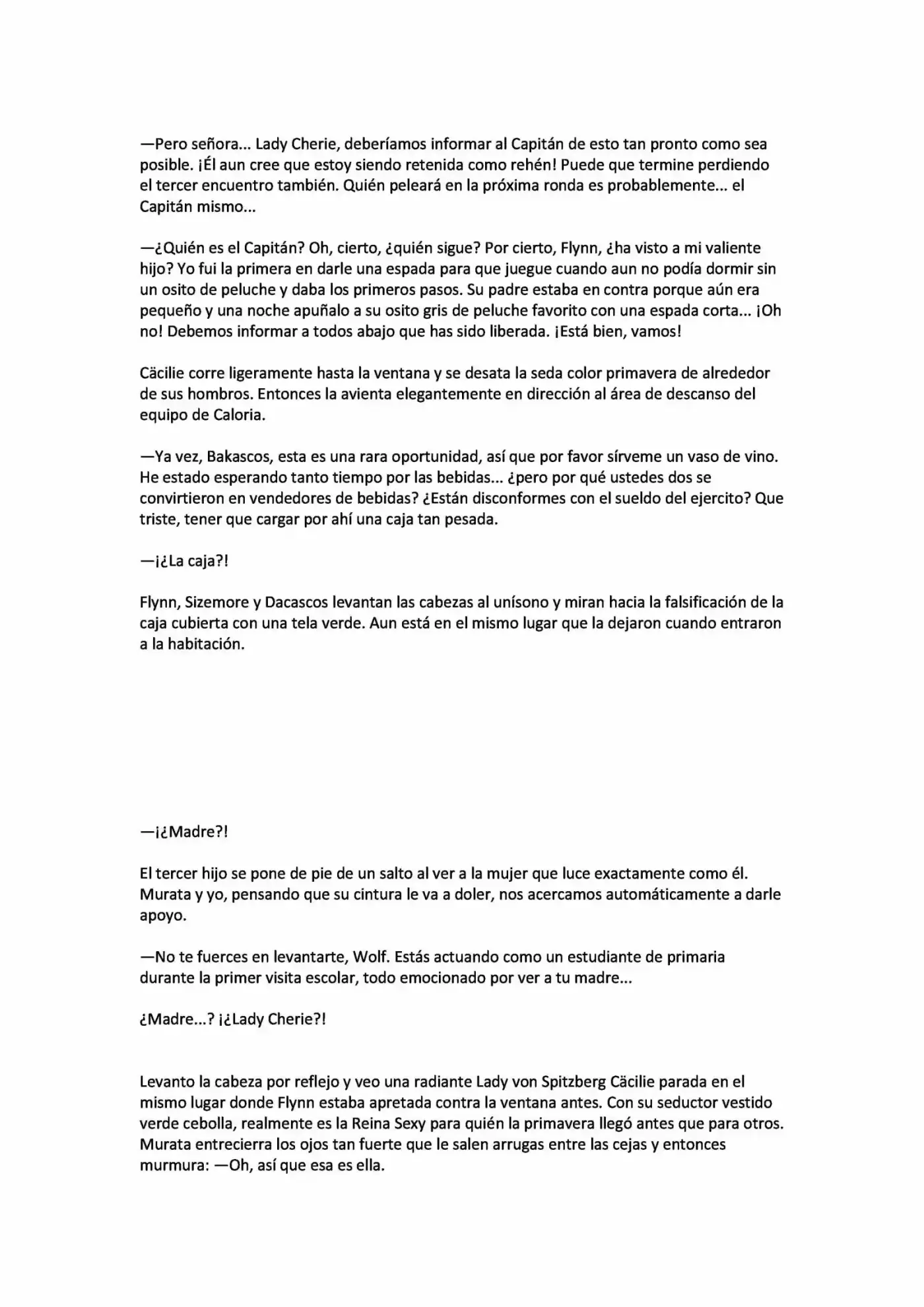 —Pero señora... Lady Cherie, deberíamos informar al Capitán de esto tan pronto como sea posible. ¡Él aun cree que estoy siendo retenida como rehén! Puede que termine perdiendo el tercer encuentro también. Quién peleará en la próxima ronda es probablemente... el Capitán mismo...

—¿Quién es el Capitán? Oh, cierto, ¿quién sigue? Por cierto, Flynn, ¿ha visto a mi valiente hijo? Yo fui la primera en darle una espada para que juegue cuando aun no podía dormir sin un osito de peluche y daba los primeros pasos. Su padre estaba en contra porque aún era pequeño y una noche apuñalo a su osito gris de peluche favorito con una espada corta... ¡Oh no! Debemos informar a todos abajo que has sido liberada. ¡Está bien, vamos!

Cäcilie corre ligeramente hasta la ventana y se desata la seda color primavera de alrededor de sus hombros. Entonces la avienta elegantemente en dirección al área de descanso del equipo de Caloria.

—Ya vez, Bakascos, esta es una rara oportunidad, así que por favor sírveme un vaso de vino. He estado esperando tanto tiempo por las bebidas... ¿pero por qué ustedes dos se convirtieron en vendedores de bebidas? ¿Están disconformes con el sueldo del ejercito? Que triste, tener que cargar por ahí una caja tan pesada.

—¡¿La caja?!

Flynn, Sizemore y Dacascos levantan las cabezas al unísono y miran hacia la falsificación de la caja cubierta con una tela verde. Aun está en el mismo lugar que la dejaron cuando entraron a la habitación.

—¡¿Madre?!

El tercer hijo se pone de pie de un salto al ver a la mujer que luce exactamente como él. Murata y yo, pensando que su cintura le va a doler, nos acercamos automáticamente a darle apoyo.

—No te fuerces en levantarte, Wolf. Estás actuando como un estudiante de primaria durante la primer visita escolar, todo emocionado por ver a tu madre...

¿Madre...? ¡¿Lady Cherie?!

Levanto la cabeza por reflejo y veo una radiante Lady von Spitzberg Cäcilie parada en el mismo lugar donde Flynn estaba apretada contra la ventana antes. Con su seductor vestido verde cebolla, realmente es la Reina Sexy para quién la primavera llegó antes que para otros. Murata entrecierra los ojos tan fuerte que le salen arrugas entre las cejas y entonces murmura: —Oh, así que esa es ella.